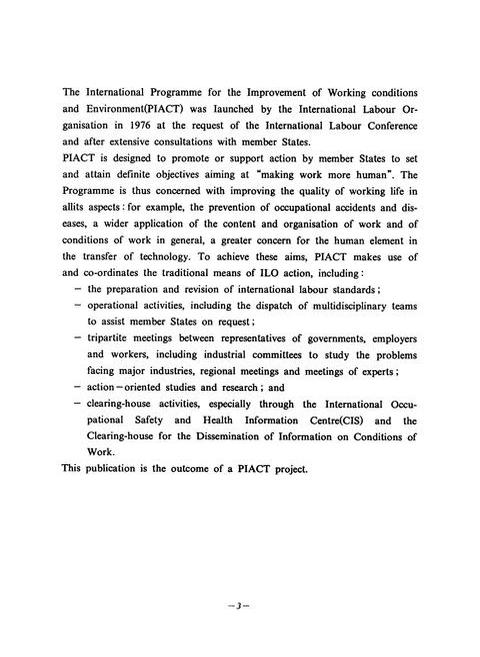 The International Programme for the Improvement of Working conditions and Environment(PIACT) was Iaunched by the International Labour Organisation in 1976 at the request of the International Labour Conference and after extensive consultations with member States.

PIACT is designed to promote or support action by member States to set and attain definite objectives aiming at "making work more human". The Programme is thus concerned with improving the quality of working life in allits aspects: for example, the prevention of occupational accidents and diseases, a wider application of the content and organisation of work and of conditions of work in general, a greater concern for the human element in the transfer of technology. To achieve these aims, PIACT makes use of and co-ordinates the traditional means of ILO action, including:

- the preparation and revision of international labour standards;
- operational activities, including the dispatch of multidisciplinary teams to assist member States on request;
- tripartite meetings between representatives of governments, employers and workers, including industrial committees to study the problems facing major industries, regional meetings and meetings of experts;
- action-oriented studies and research; and
- clearing-house activities, especially through the International Occupational Safety and Health Information Centre(CIS) and the Clearing-house for the Dissemination of Information on Conditions of Work.

This publication is the outcome of a PIACT project.

-3-